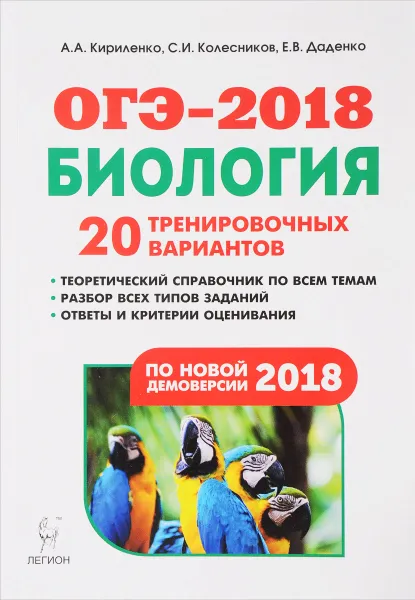 А.А. Кириленко, С.И. Колесников, Е.В. Даденко

ОГЭ-2018
БИОЛОГИЯ

20 ТРЕНИРОВОЧНЫХ ВАРИАНТОВ

• ТЕОРЕТИЧЕСКИЙ СПРАВОЧНИК ПО ВСЕМ ТЕМАМ
• РАЗБОР ВСЕХ ТИПОВ ЗАДАНИЙ
• ОТВЕТЫ И КРИТЕРИИ ОЦЕНИВАНИЯ

ПО НОВОЙ ДЕМОВЕРСИИ 2018

ЛЕГИОН